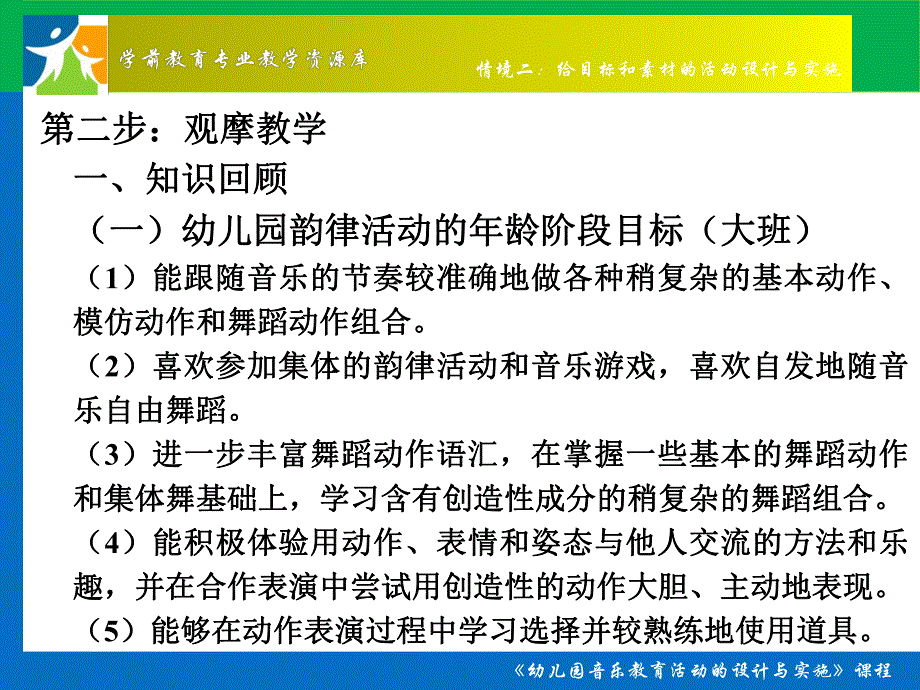 学前教育专业教学资源库

情境二：给目标和素材的活动设计与实施

第二步：观摩教学

一、知识回顾

（一）幼儿园韵律活动的年龄阶段目标（大班）

（1）能跟随音乐的节奏较准确地做各种稍复杂的基本动作、模仿动作和舞蹈动作组合。

（2）喜欢参加集体的韵律活动和音乐游戏，喜欢自发地随音乐自由舞蹈。

（3）进一步丰富舞蹈动作语汇，在掌握一些基本的舞蹈动作和集体舞基础上，学习含有创造性成分的稍复杂的舞蹈组合。

（4）能积极体验用动作、表情和姿态与他人交流的方法和乐趣，并在合作表演中尝试用创造性的动作大胆、主动地表现。

（5）能够在动作表演过程中学习选择并较熟练地使用道具。

《幼儿园音乐教育活动的设计与实施》课程